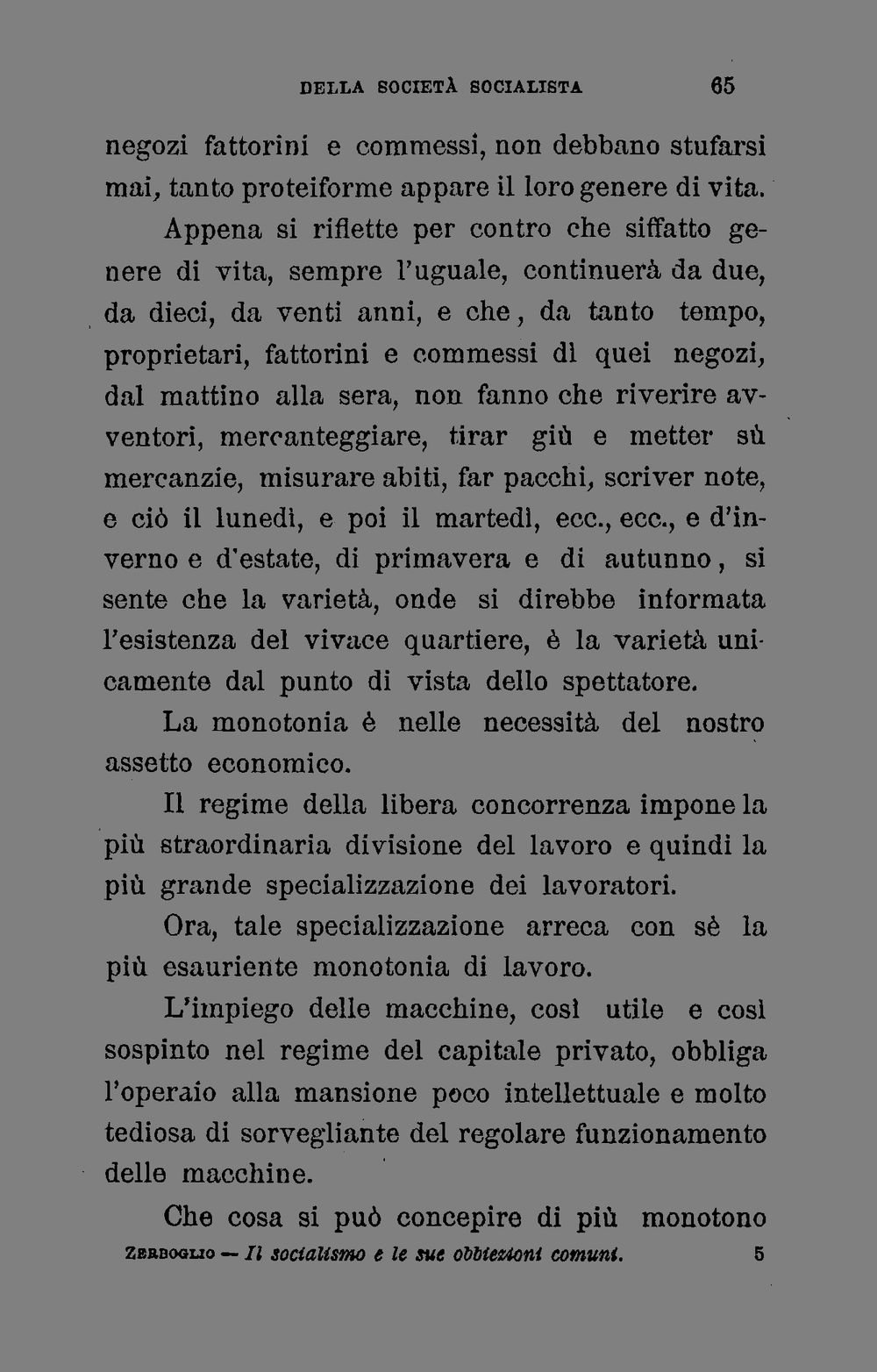 DELLA SOCIETÀ SOCIALISTA 65

negozi fattorini e commessi, non debbano stufarsi mai, tanto proteiforme appare il loro genere di vita.

Appena si riflette per contro che siffatto genere di vita, sempre l'uguale, continuerà da due, da dieci, da venti anni, e che, da tanto tempo, proprietari, fattorini e commessi di quei negozi, dal mattino alla sera, non fanno che riverire avventori, mercanteggiare, tirar giù e metter sù mercanzie, misurare abiti, far pacchi, scriver note, e ciò il lunedì, e poi il martedì, ecc., ecc., e d'inverno e d'estate, di primavera e di autunno, si sente che la varietà, onde si direbbe informata l'esistenza del vivace quartiere, è la varietà unicamente dal punto di vista dello spettatore.

La monotonia è nelle necessità del nostro assetto economico.

Il regime della libera concorrenza impone la più straordinaria divisione del lavoro e quindi la più grande specializzazione dei lavoratori.

Ora, tale specializzazione arreca con sè la più esauriente monotonia di lavoro.

L'impiego delle macchine, così utile e così sospinto nel regime del capitale privato, obbliga l'operaio alla mansione poco intellettuale e molto tediosa di sorvegliante del regolare funzionamento delle macchine.

Che cosa si può concepire di più monotono

ZERBOGLIO — Il socialismo e le sue obbiezioni comuni. 5